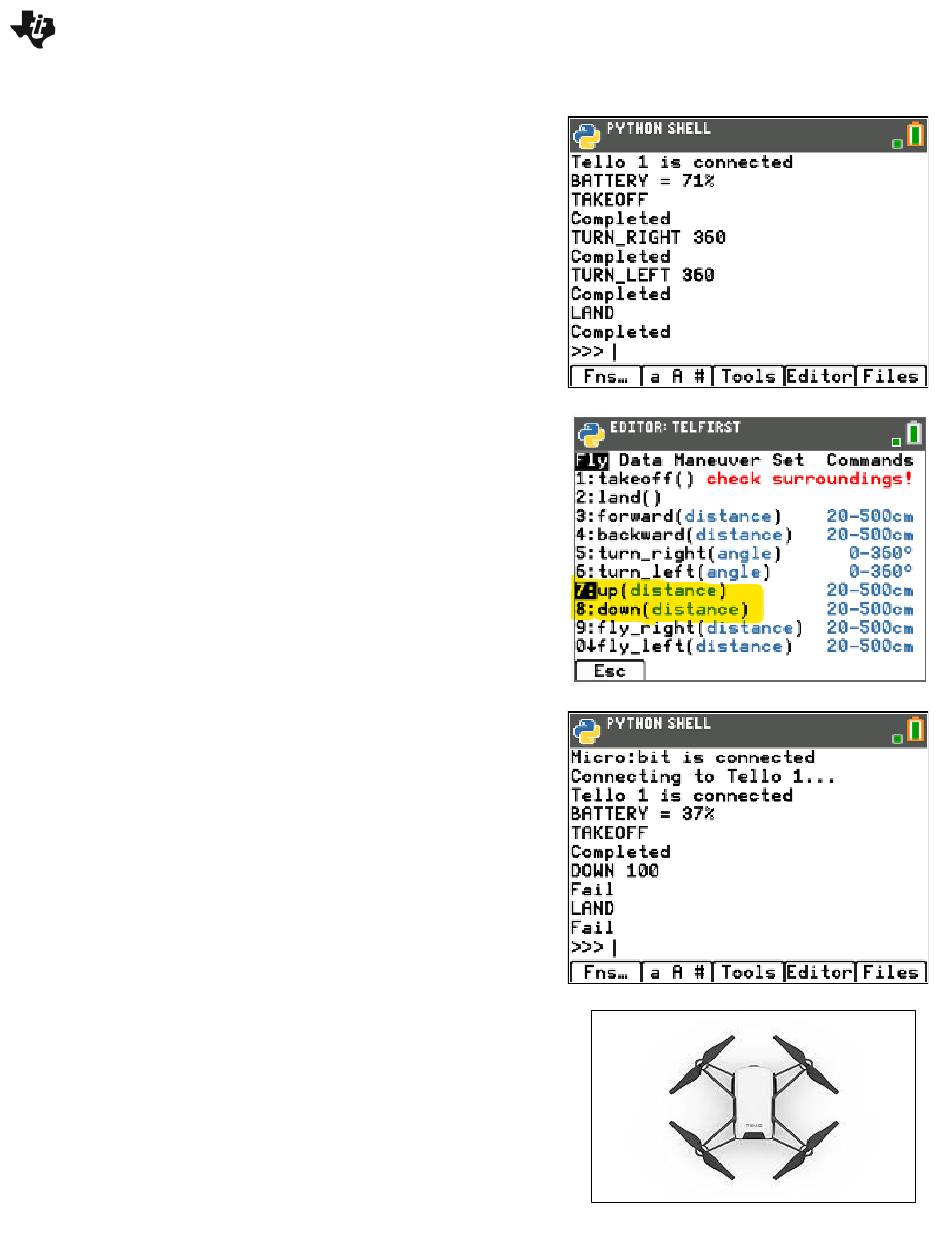 PYTHON SHELL

Tello 1 is connected
BATTERY = 71%
TAKEOFF
Completed
TURN_RIGHT 360
Completed
TURN_LEFT 360
Completed
LAND
Completed
>>> |

Fns… a A # Tools Editor Files

EDITOR: TELFIRST

Fly Data Maneuver Set Commands
1:takeoff() check surroundings!
2:land()
3:forward(distance) 20-500cm
4:backward(distance) 20-500cm
5:turn_right(angle) 0-360°
6:turn_left(angle) 0-360°
7:up(distance) 20-500cm
8:down(distance) 20-500cm
9:fly_right(distance) 20-500cm
0↓fly_left(distance) 20-500cm

Esc

PYTHON SHELL

Micro:bit is connected
Connecting to Tello 1...
Tello 1 is connected
BATTERY = 37%
TAKEOFF
Completed
DOWN 100
Fail
LAND
Fail
>>> |

Fns… a A # Tools Editor Files